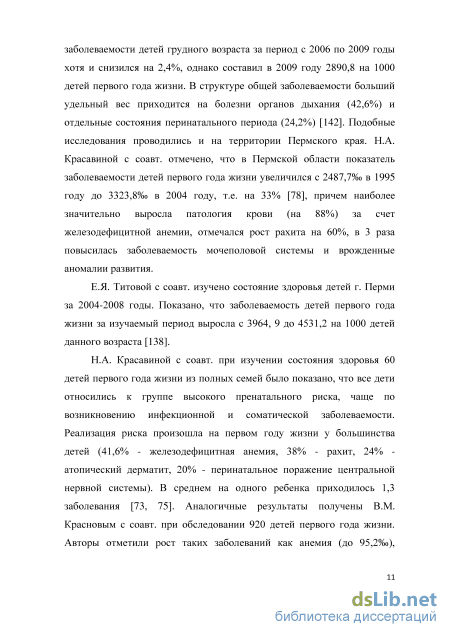 заболеваемости детей грудного возраста за период с 2006 по 2009 годы хотя и снизился на 2,4%, однако составил в 2009 году 2890,8 на 1000 детей первого года жизни. В структуре общей заболеваемости больший удельный вес приходится на болезни органов дыхания (42,6%) и отдельные состояния перинатального периода (24,2%) [142]. Подобные исследования проводились и на территории Пермского края. Н.А. Красавиной с соавт. отмечено, что в Пермской области показатель заболеваемости детей первого года жизни увеличился с 2487,7‰ в 1995 году до 3323,8‰ в 2004 году, т.е. на 33% [78], причем наиболее значительно выросла патология крови (на 88%) за счет железодефицитной анемии, отмечался рост рахита на 60%, в 3 раза повысилась заболеваемость мочеполовой системы и врожденные аномалии развития.

Е.Я. Титовой с соавт. изучено состояние здоровья детей г. Перми за 2004-2008 годы. Показано, что заболеваемость детей первого года жизни за изучаемый период выросла с 3964, 9 до 4531,2 на 1000 детей данного возраста [138].

Н.А. Красавиной с соавт. при изучении состояния здоровья 60 детей первого года жизни из полных семей было показано, что все дети относились к группе высокого пренатального риска, чаще по возникновению инфекционной и соматической заболеваемости. Реализация риска произошла на первом году жизни у большинства детей (41,6% - железодефицитная анемия, 38% - рахит, 24% - атопический дерматит, 20% - перинатальное поражение центральной нервной системы). В среднем на одного ребенка приходилось 1,3 заболевания [73, 75]. Аналогичные результаты получены В.М. Красновым с соавт. при обследовании 920 детей первого года жизни. Авторы отметили рост таких заболеваний как анемия (до 95,2‰),

11

dsLib.net
библиотека диссертаций